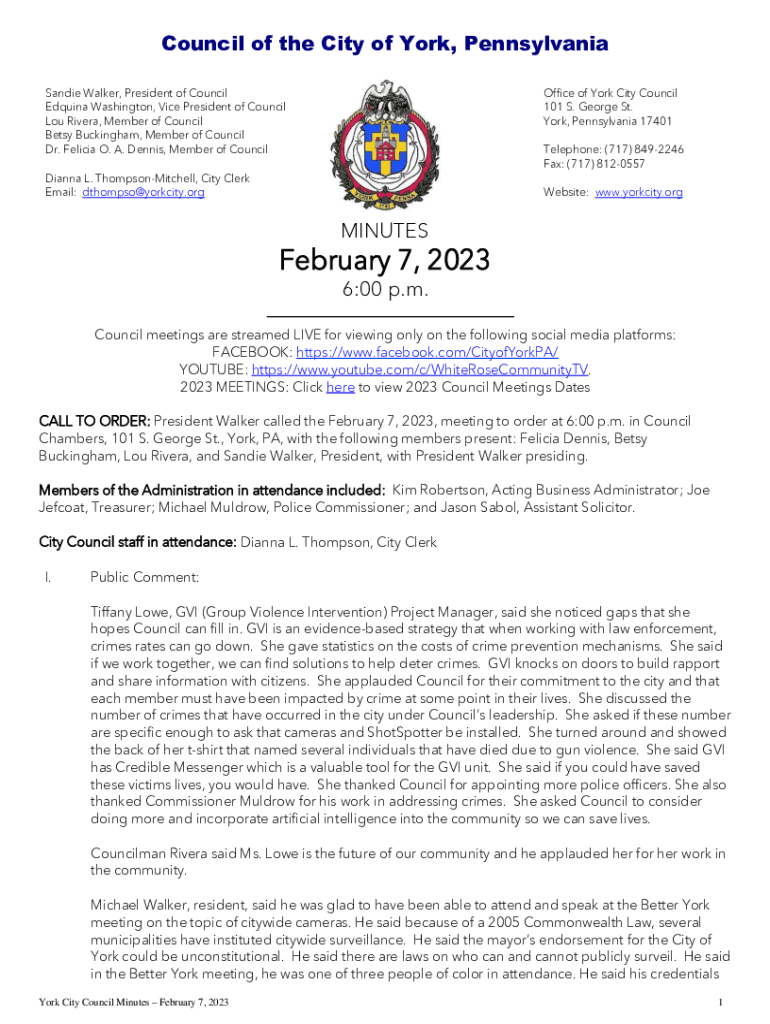 Council of the City of York, Pennsylvania

Sandie Walker, President of Council
Edquina Washington, Vice President of Council
Lou Rivera, Member of Council
Betsy Buckingham, Member of Council
Dr. Felicia O. A. Dennis, Member of Council

Dianna L. Thompson-Mitchell, City Clerk
Email: dthompso@yorkcity.org

Office of York City Council
101 S. George St.
York, Pennsylvania 17401

Telephone: (717) 849-2246
Fax: (717) 812-0557

Website: www.yorkcity.org

MINUTES

February 7, 2023

6:00 p.m.

Council meetings are streamed LIVE for viewing only on the following social media platforms:
FACEBOOK: https://www.facebook.com/CityofYorkPA/
YOUTUBE: https://www.youtube.com/c/WhiteRoseCommunityTV.
2023 MEETINGS: Click here to view 2023 Council Meetings Dates

CALL TO ORDER: President Walker called the February 7, 2023, meeting to order at 6:00 p.m. in Council Chambers, 101 S. George St., York, PA, with the following members present: Felicia Dennis, Betsy Buckingham, Lou Rivera, and Sandie Walker, President, with President Walker presiding.

Members of the Administration in attendance included: Kim Robertson, Acting Business Administrator; Joe Jefcoat, Treasurer; Michael Muldrow, Police Commissioner; and Jason Sabol, Assistant Solicitor.

City Council staff in attendance: Dianna L. Thompson, City Clerk

I. Public Comment:

Tiffany Lowe, GVI (Group Violence Intervention) Project Manager, said she noticed gaps that she hopes Council can fill in. GVI is an evidence-based strategy that when working with law enforcement, crimes rates can go down. She gave statistics on the costs of crime prevention mechanisms. She said if we work together, we can find solutions to help deter crimes. GVI knocks on doors to build rapport and share information with citizens. She applauded Council for their commitment to the city and that each member must have been impacted by crime at some point in their lives. She discussed the number of crimes that have occurred in the city under Council's leadership. She asked if these number are specific enough to ask that cameras and ShotSpotter be installed. She turned around and showed the back of her t-shirt that named several individuals that have died due to gun violence. She said GVI has Credible Messenger which is a valuable tool for the GVI unit. She said if you could have saved these victims lives, you would have. She thanked Council for appointing more police officers. She also thanked Commissioner Muldrow for his work in addressing crimes. She asked Council to consider doing more and incorporate artificial intelligence into the community so we can save lives.

Councilman Rivera said Ms. Lowe is the future of our community and he applauded her for her work in the community.

Michael Walker, resident, said he was glad to have been able to attend and speak at the Better York meeting on the topic of citywide cameras. He said because of a 2005 Commonwealth Law, several municipalities have instituted citywide surveillance. He said the mayor's endorsement for the City of York could be unconstitutional. He said there are laws on who can and cannot publicly surveil. He said in the Better York meeting, he was one of three people of color in attendance. He said his credentials

York City Council Minutes – February 7, 2023 1